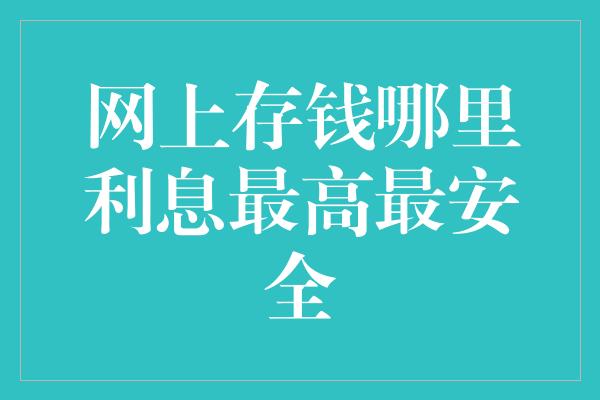 网上存钱哪里利息最高最安全